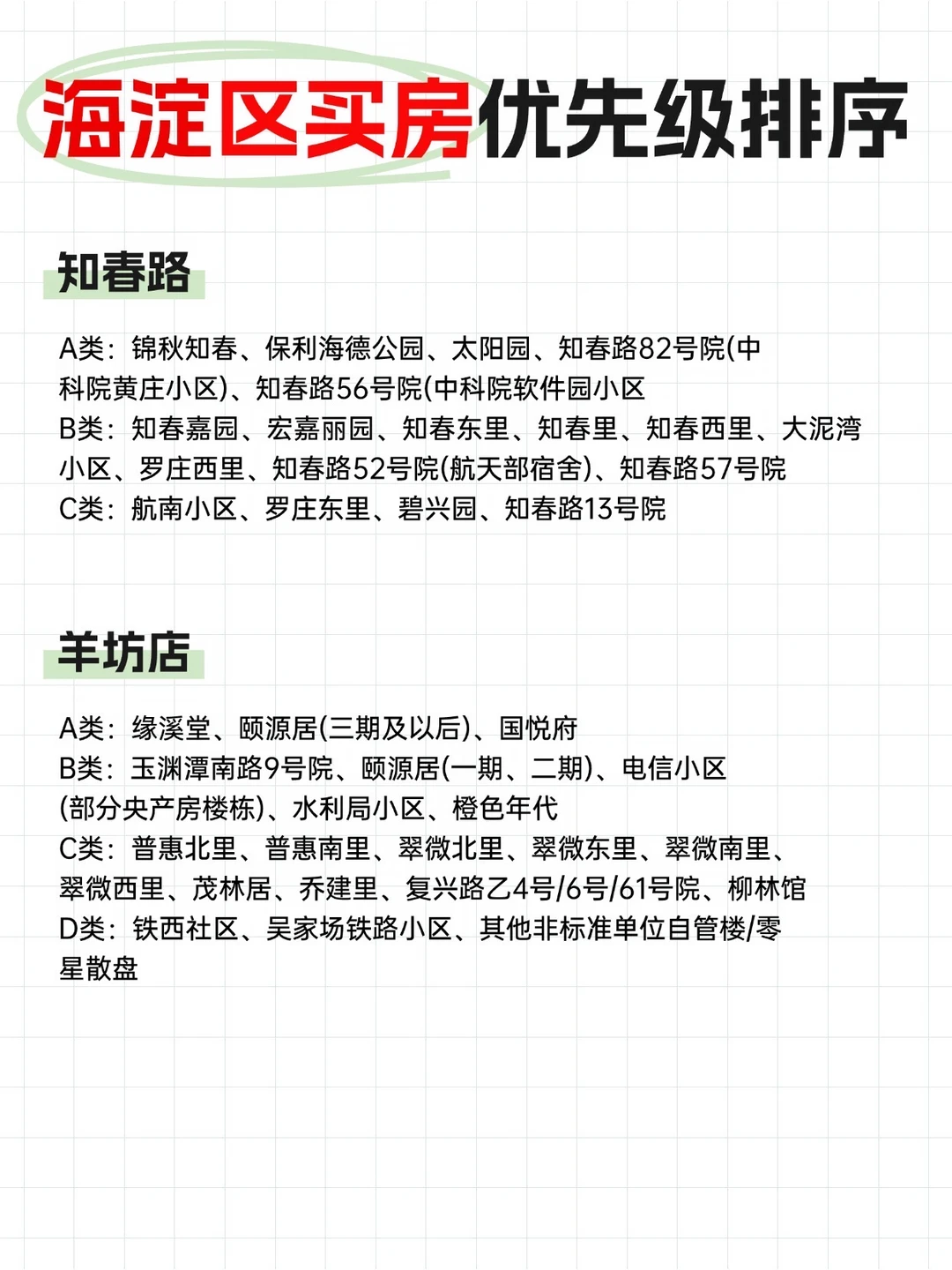 海淀区买房优先级排序

知春路

A类：锦秋知春、保利海德公园、太阳园、知春路82号院(中科院黄庄小区)、知春路56号院(中科院软件园小区
B类：知春嘉园、宏嘉丽园、知春东里、知春里、知春西里、大泥湾小区、罗庄西里、知春路52号院(航天部宿舍)、知春路57号院
C类：航南小区、罗庄东里、碧兴园、知春路13号院

羊坊店

A类：缘溪堂、颐源居(三期及以后)、国悦府
B类：玉渊潭南路9号院、颐源居(一期、二期)、电信小区(部分央产房楼栋)、水利局小区、橙色年代
C类：普惠北里、普惠南里、翠微北里、翠微东里、翠微南里、翠微西里、茂林居、乔建里、复兴路乙4号/6号/61号院、柳林馆
D类：铁西社区、吴家场铁路小区、其他非标准单位自管楼/零星散盘